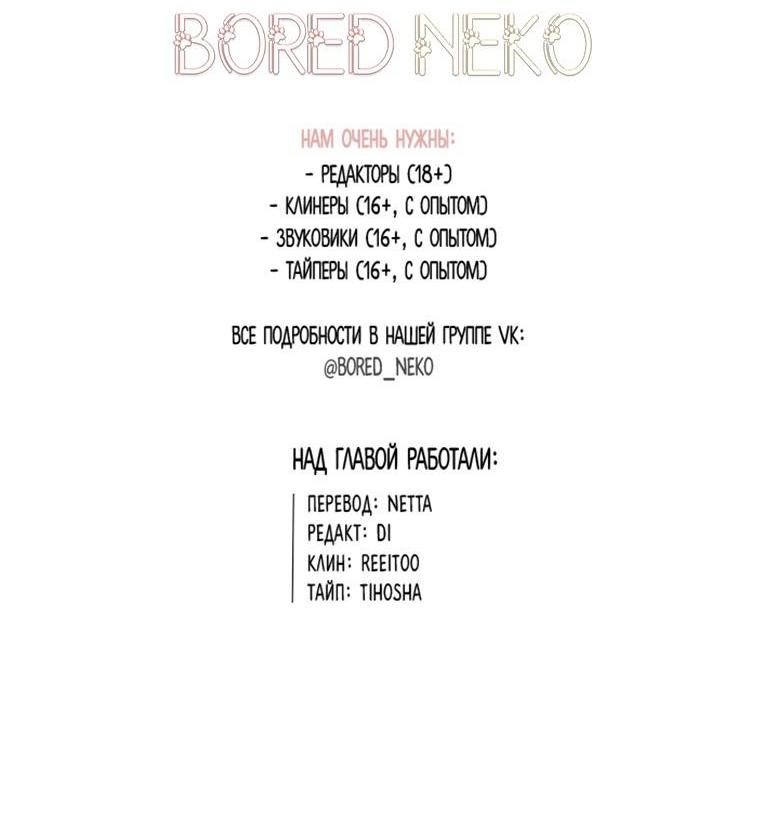 BORED NEKO

НАМ ОЧЕНЬ НУЖНЫ:
- РЕДАКТОРЫ (18+)
- КЛИНЕРЫ (16+, С ОПЫТОМ)
- ЗВУКОВИКИ (16+, С ОПЫТОМ)
- ТАЙПЕРЫ (16+, С ОПЫТОМ)

ВСЕ ПОДРОБНОСТИ В НАШЕЙ ГРУППЕ VK:
@BORED_NEKO

НАД ГЛАВОЙ РАБОТАЛИ:

ПЕРЕВОД: NETTA
РЕДАКТ: DI
КЛИН: REEITOO
ТАЙП: TIHOSHA